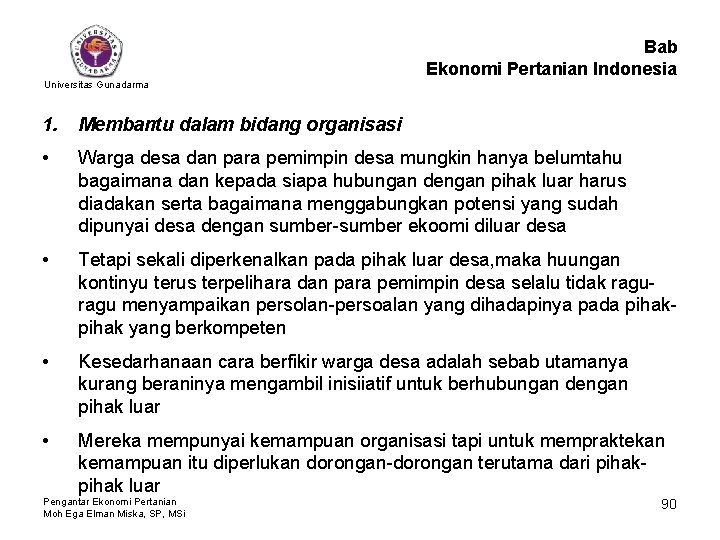 UNIVERSITAS GUNADARMA

Universitas Gunadarma

Bab
Ekonomi Pertanian Indonesia

1. Membantu dalam bidang organisasi

• Warga desa dan para pemimpin desa mungkin hanya belumtahu bagaimana dan kepada siapa hubungan dengan pihak luar harus diadakan serta bagaimana menggabungkan potensi yang sudah dipunyai desa dengan sumber-sumber ekoomi diluar desa

• Tetapi sekali diperkenalkan pada pihak luar desa,maka huungan kontinyu terus terpelihara dan para pemimpin desa selalu tidak ragu-ragu menyampaikan persolan-persoalan yang dihadapinya pada pihak-pihak yang berkompeten

• Kesedarhanaan cara berfikir warga desa adalah sebab utamanya kurang beraninya mengambil inisiiatif untuk berhubungan dengan pihak luar

• Mereka mempunyai kemampuan organisasi tapi untuk mempraktekan kemampuan itu diperlukan dorongan-dorongan terutama dari pihak-pihak luar

Pengantar Ekonomi Pertanian
Moh Ega Elman Miska, SP, MSi

90